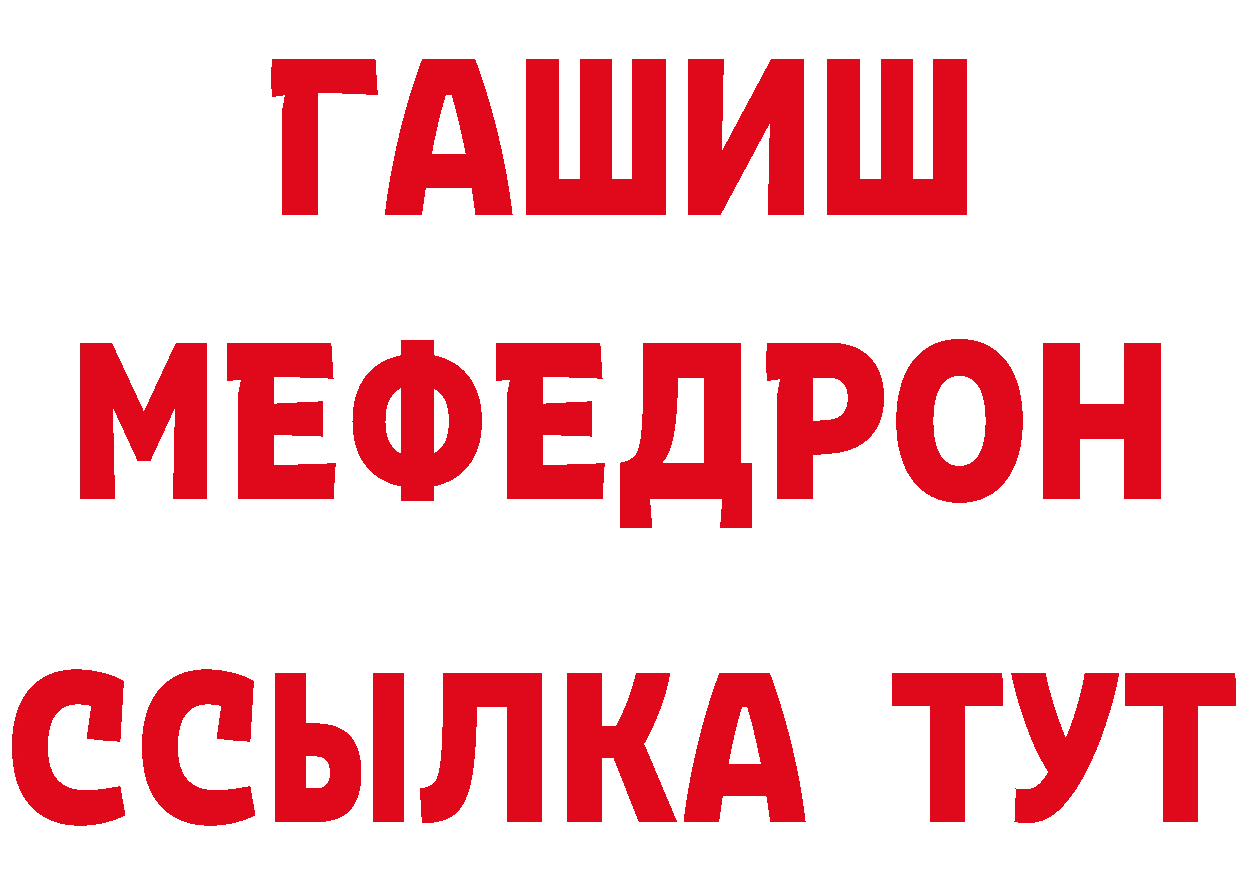 ГАШИШ
МЕФЕДРОН
ССЫЛКА ТУТ